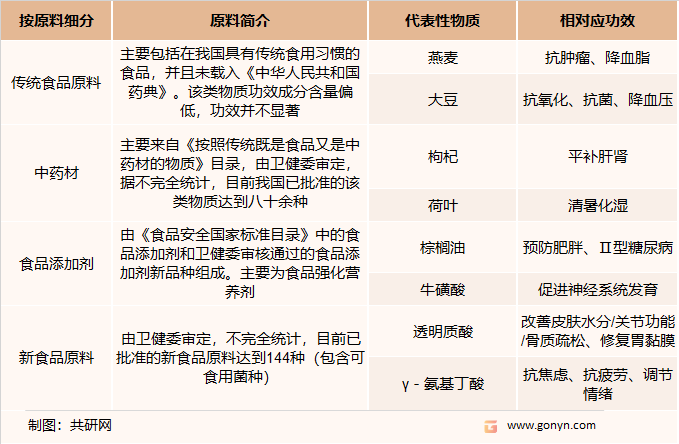 | 按原料细分 | 原料简介 | 代表性物质 | 相对应功效 |
|---|---|---|---|
| 传统食品原料 | 主要包括在我国具有传统食用习惯的食品，并且未载入《中华人民共和国药典》。该类物质功效成分含量偏低，功效并不显著 | 燕麦 | 抗肿瘤、降血脂 |
| | | 大豆 | 抗氧化、抗菌、降血压 |
| 中药材 | 主要来自《按照传统既是食品又是中药材的物质》目录，由卫健委审定，据不完全统计，目前我国已批准的该类物质达到八十余种 | 枸杞 | 平补肝肾 |
| | | 荷叶 | 清暑化湿 |
| 食品添加剂 | 由《食品安全国家标准目录》中的食品添加剂和卫健委审核通过的食品添加剂新品种组成。主要为食品强化营养剂 | 棕榈油 | 预防肥胖、II型糖尿病 |
| | | 牛磺酸 | 促进神经系统发育 |
| 新食品原料 | 由卫健委审定，不完全统计，目前已批准的新食品原料达到144种（包含可食用菌种） | 透明质酸 | 改善皮肤水分/关节功能/骨质疏松、修复胃黏膜 |
| | | γ - 氨基丁酸 | 抗焦虑、抗疲劳、调节情绪 |

制图：共研网

www.gonyn.com